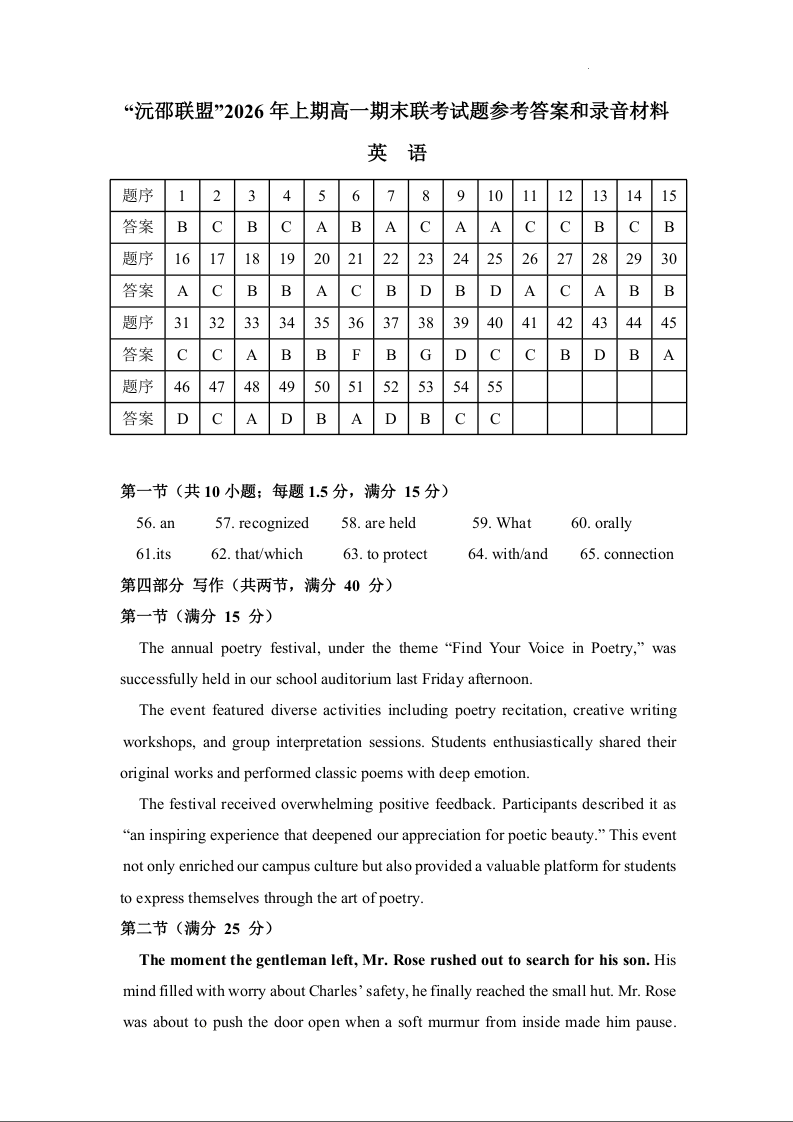 “沅邵联盟”2026 年上期高一期末联考试题参考答案和录音材料

英　语

| 题序 | 1 | 2 | 3 | 4 | 5 | 6 | 7 | 8 | 9 | 10 | 11 | 12 | 13 | 14 | 15 |
|---|---|---|---|---|---|---|---|---|---|---|---|---|---|---|---|
| 答案 | B | C | B | C | A | B | A | C | A | A | C | C | B | C | B |
| 题序 | 16 | 17 | 18 | 19 | 20 | 21 | 22 | 23 | 24 | 25 | 26 | 27 | 28 | 29 | 30 |
| 答案 | A | C | B | B | A | C | B | D | B | D | A | C | A | B | B |
| 题序 | 31 | 32 | 33 | 34 | 35 | 36 | 37 | 38 | 39 | 40 | 41 | 42 | 43 | 44 | 45 |
| 答案 | C | C | A | B | B | F | B | G | D | C | C | B | D | B | A |
| 题序 | 46 | 47 | 48 | 49 | 50 | 51 | 52 | 53 | 54 | 55 | | | | | |
| 答案 | D | C | A | D | B | A | D | B | C | C | | | | | |

第一节（共 10 小题；每题 1.5 分，满分 15 分）

56. an　57. recognized　58. are held　59. What　60. orally

61.its　62. that/which　63. to protect　64. with/and　65. connection

第四部分 写作（共两节，满分 40 分）

第一节（满分 15 分）

The annual poetry festival, under the theme “Find Your Voice in Poetry,” was successfully held in our school auditorium last Friday afternoon.

The event featured diverse activities including poetry recitation, creative writing workshops, and group interpretation sessions. Students enthusiastically shared their original works and performed classic poems with deep emotion.

The festival received overwhelming positive feedback. Participants described it as “an inspiring experience that deepened our appreciation for poetic beauty.” This event not only enriched our campus culture but also provided a valuable platform for students to express themselves through the art of poetry.

第二节（满分 25 分）

The moment the gentleman left, Mr. Rose rushed out to search for his son. His mind filled with worry about Charles’ safety, he finally reached the small hut. Mr. Rose was about to push the door open when a soft murmur from inside made him pause.